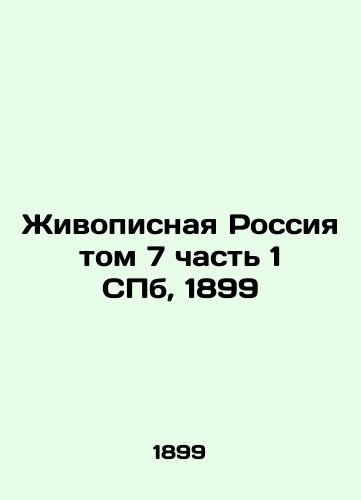 Живописная Россия том 7 часть 1 СПб, 1899

1899